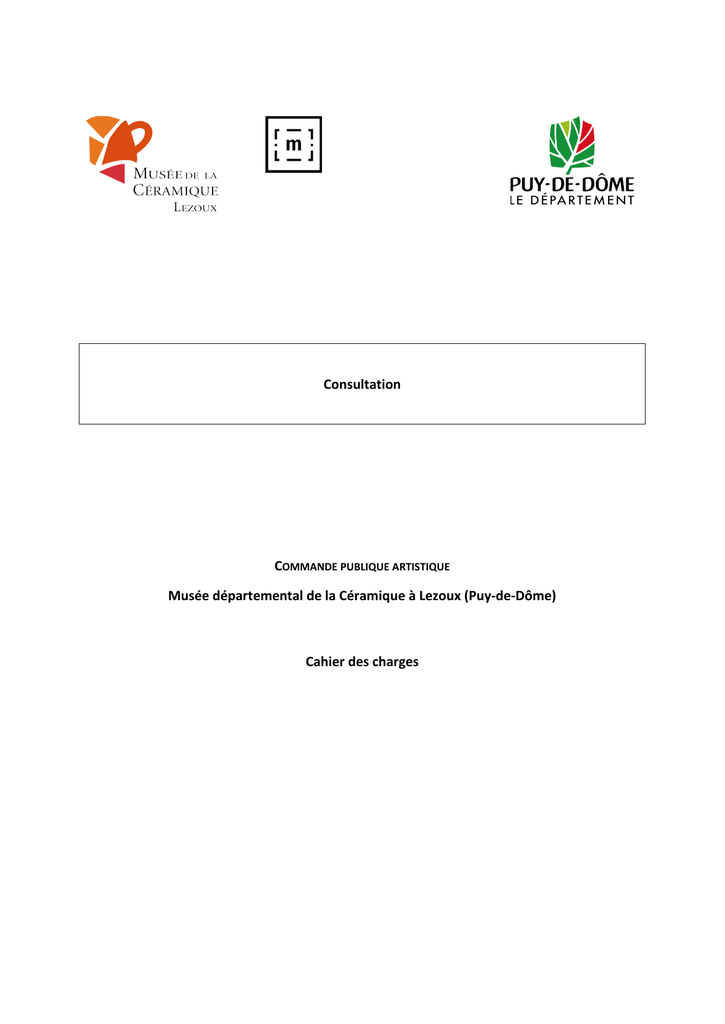 MUSÉE DE LA CÉRAMIQUE LEZOUX

m

PUY-DE-DÔME
LE DÉPARTEMENT

Consultation

COMMANDE PUBLIQUE ARTISTIQUE

Musée départemental de la Céramique à Lezoux (Puy-de-Dôme)

Cahier des charges